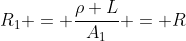 $R_1 + = + \frac{\rho + L}{A_1} + = + R$